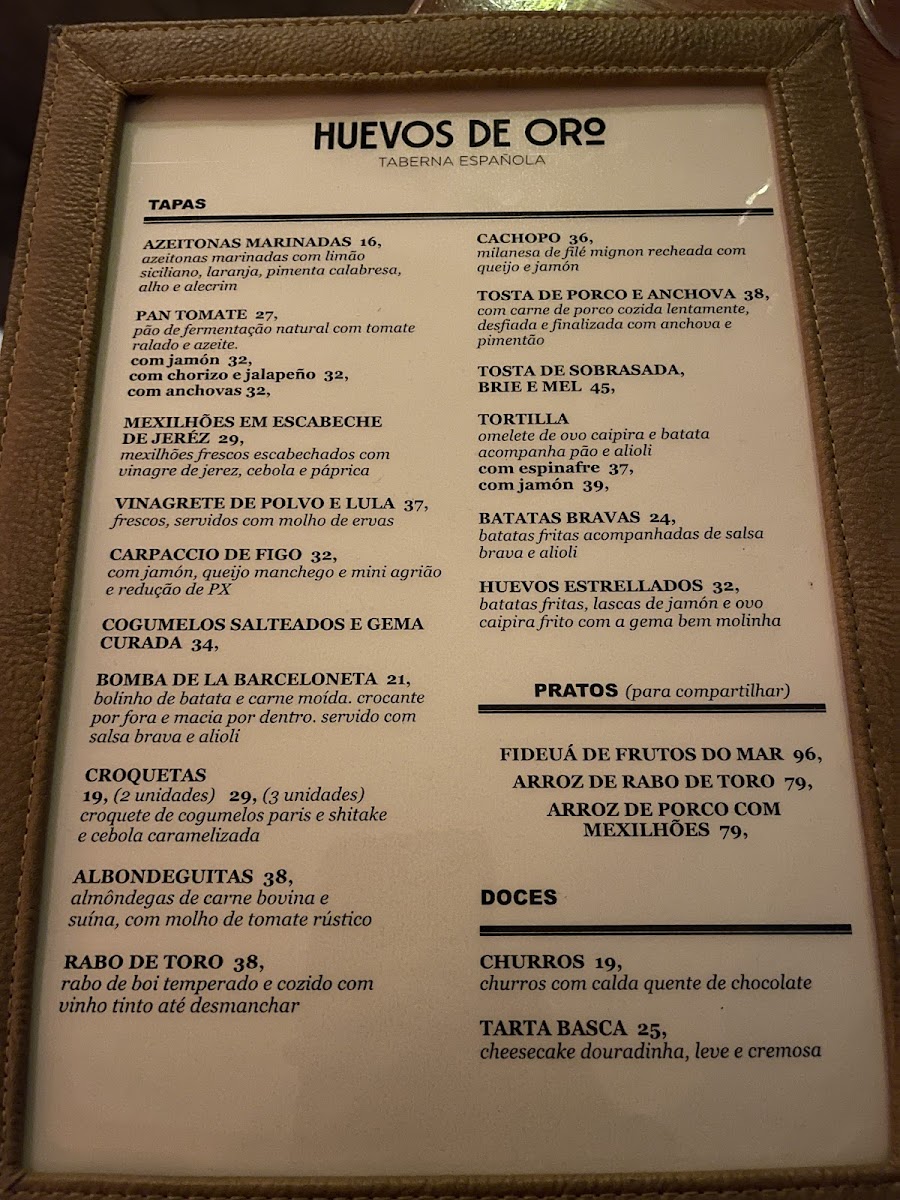 HUEVOS DE ORO
TABERNA ESPAÑOLA

TAPAS

AZEITONAS MARINADAS 16,
azeitonas marinadas com limão siciliano, laranja, pimenta calabresa, alho e alecrim

PAN TOMATE 27,
pão de fermentação natural com tomate ralado e azeite.
com jamón 32,
com chorizo e jalapeño 32,
com anchovas 32,

MEXILHÕES EM ESCABECHE DE JERÉZ 29,
mexilhões frescos escabechados com vinagre de jerez, cebola e páprica

VINAGRETE DE POLVO E LULA 37,
frescos, servidos com molho de ervas

CARPACCIO DE FIGO 32,
com jamón, queijo manchego e mini agrião e redução de PX

COGUMELOS SALTEADOS E GEMA CURADA 34,

BOMBA DE LA BARCELONETA 21,
bolinho de batata e carne moída. crocante por fora e macia por dentro. servido com salsa brava e alioli

CROQUETAS
19, (2 unidades) 29, (3 unidades)
croquete de cogumelos paris e shitake e cebola caramelizada

ALBONDEGUITAS 38,
almôndegas de carne bovina e suína, com molho de tomate rústico

RABO DE TORO 38,
rabo de boi temperado e cozido com vinho tinto até desmanchar

CACHOPO 36,
milanesa de filé mignon recheada com queijo e jamón

TOSTA DE PORCO E ANCHOVA 38,
com carne de porco cozida lentamente, desfiada e finalizada com anchova e pimentão

TOSTA DE SOBRASADA, BRIE E MEL 45,

TORTILLA
omelete de ovo caipira e batata acompanha pão e alioli
com espinafre 37,
com jamón 39,

BATATAS BRAVAS 24,
batatas fritas acompanhadas de salsa brava e alioli

HUEVOS ESTRELLADOS 32,
batatas fritas, lascas de jamón e ovo caipira frito com a gema bem molinha

PRATOS (para compartilhar)

FIDEUÁ DE FRUTOS DO MAR 96,
ARROZ DE RABO DE TORO 79,
ARROZ DE PORCO COM MEXILHÕES 79,

DOCES

CHURROS 19,
churros com calda quente de chocolate

TARTA BASCA 25,
cheesecake douradinha, leve e cremosa